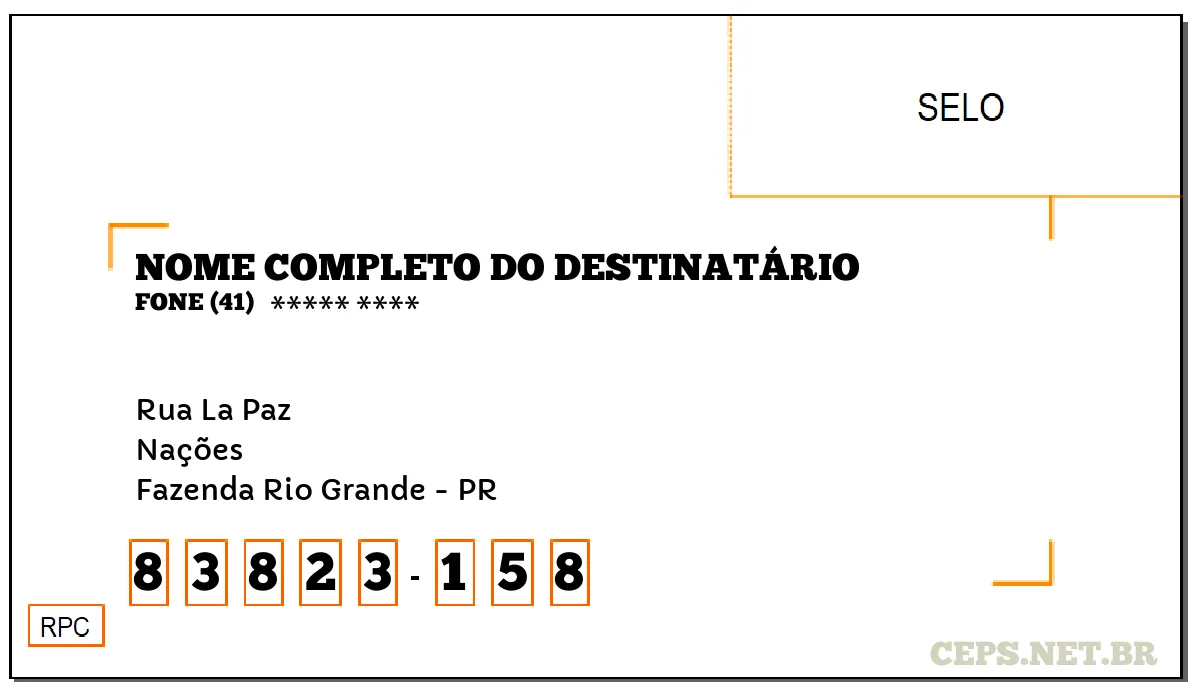 SELO

NOME COMPLETO DO DESTINATÁRIO
FONE (41) ***** ****

Rua La Paz
Nações
Fazenda Rio Grande - PR

8 3 8 2 3 - 1 5 8

RPC

CEPS.NET.BR